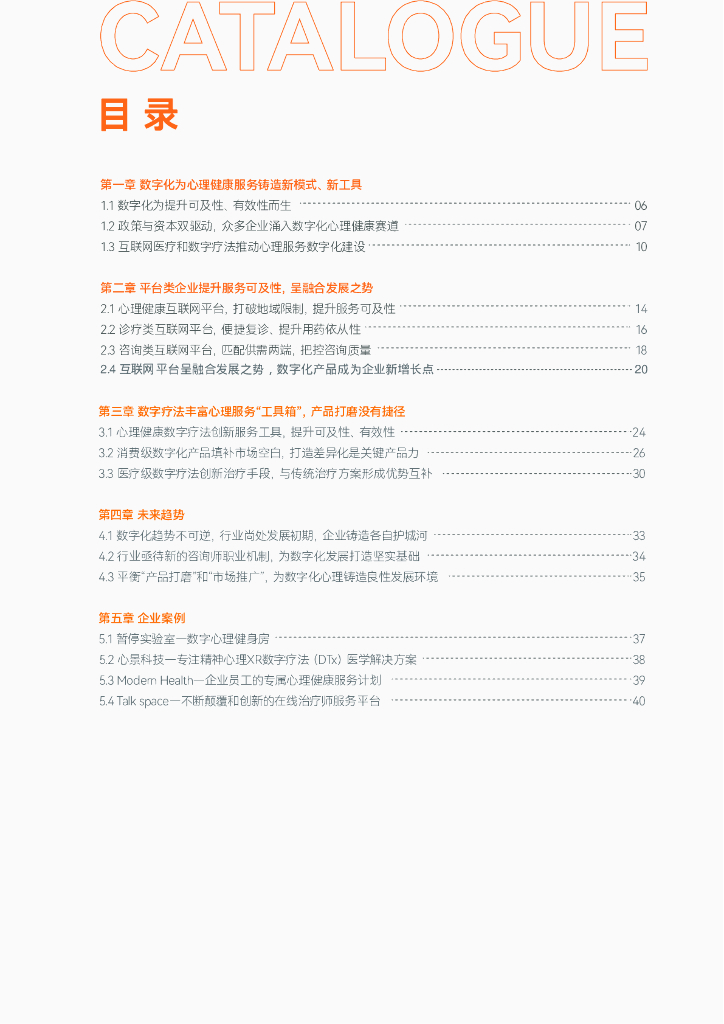 CATALOGUE

目录

第一章 数字化为心理健康服务铸造新模式、新工具

1.1 数字化为提升可及性、有效性而生 06

1.2 政策与资本双驱动，众多企业涌入数字化心理健康赛道 07

1.3 互联网医疗和数字疗法推动心理服务数字化建设 10

第二章 平台类企业提升服务可及性，呈融合发展之势

2.1 心理健康互联网平台，打破地域限制，提升服务可及性 14

2.2 诊疗类互联网平台，便捷复诊、提升用药依从性 16

2.3 咨询类互联网平台，匹配供需两端，把控咨询质量 18

2.4 互联网平台呈融合发展之势，数字化产品成为企业新增长点 20

第三章 数字疗法丰富心理服务“工具箱”，产品打磨没有捷径

3.1 心理健康数字疗法创新服务工具，提升可及性、有效性 24

3.2 消费级数字化产品填补市场空白，打造差异化是关键产品力 26

3.3 医疗级数字疗法创新治疗手段，与传统治疗方案形成优势互补 30

第四章 未来趋势

4.1 数字化趋势不可逆，行业尚处发展初期，企业铸造各自护城河 33

4.2 行业亟待新的咨询师职业机制，为数字化发展打造坚实基础 34

4.3 平衡“产品打磨”和“市场推广”，为数字化心理铸造良性发展环境 35

第五章 企业案例

5.1 暂停实验室—数字心理健身房 37

5.2 心景科技—专注精神心理XR数字疗法（DTx）医学解决方案 38

5.3 Modern Health—企业员工的专属心理健康服务计划 39

5.4 Talk space—不断颠覆和创新的在线治疗师服务平台 40